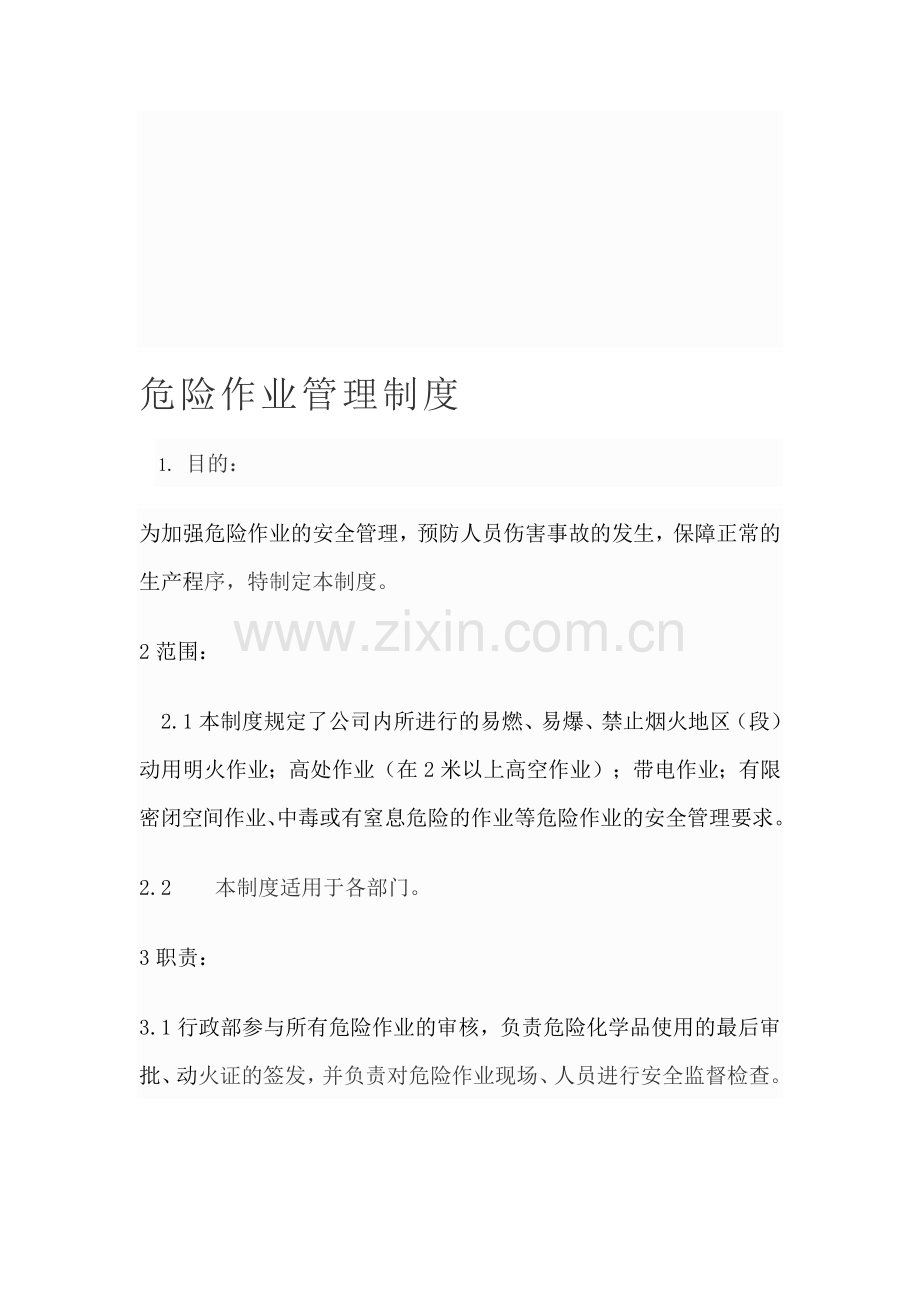 危险作业管理制度

1. 目的：

为加强危险作业的安全管理，预防人员伤害事故的发生，保障正常的生产程序，特制定本制度。

2范围：

2.1本制度规定了公司内所进行的易燃、易爆、禁止烟火地区（段）动用明火作业；高处作业（在2米以上高空作业）；带电作业；有限密闭空间作业、中毒或有窒息危险的作业等危险作业的安全管理要求。

2.2 本制度适用于各部门。

3职责：

3.1行政部参与所有危险作业的审核，负责危险化学品使用的最后审批、动火证的签发，并负责对危险作业现场、人员进行安全监督检查。

www.zixin.com.cn